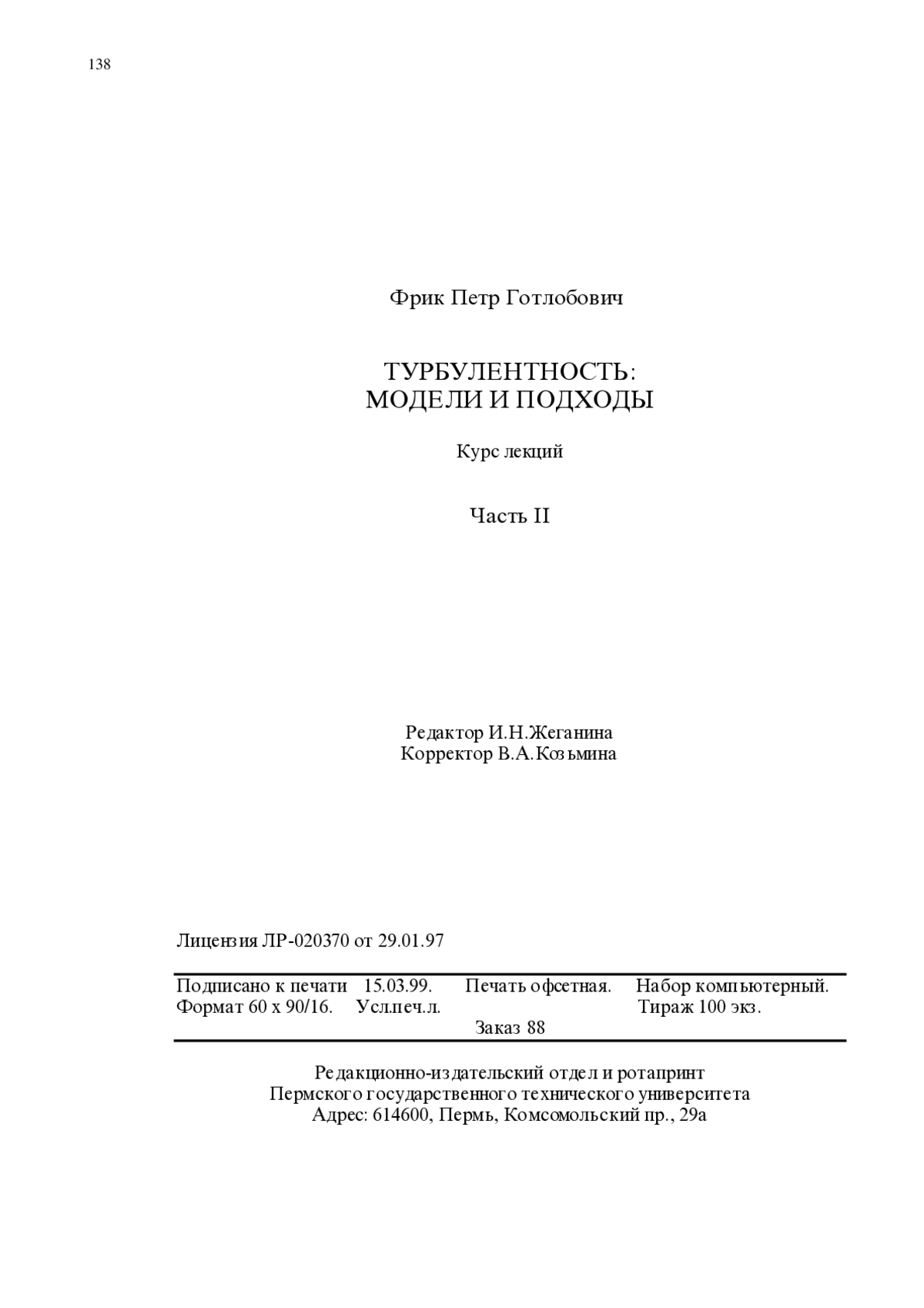 138

Фрик Петр Готлобович

ТУРБУЛЕНТНОСТЬ:
МОДЕЛИ И ПОДХОДЫ

Курс лекций

Часть II

Редактор И.Н.Жеганина
Корректор В.А.Козьмина

Лицензия ЛР-020370 от 29.01.97

Подписано к печати 15.03.99. Печать офсетная. Набор компьютерный.
Формат 60 х 90/16. Усл.печ.л. Тираж 100 экз.
Заказ 88

Редакционно-издательский отдел и ротапринт
Пермского государственного технического университета
Адрес: 614600, Пермь, Комсомольский пр., 29а